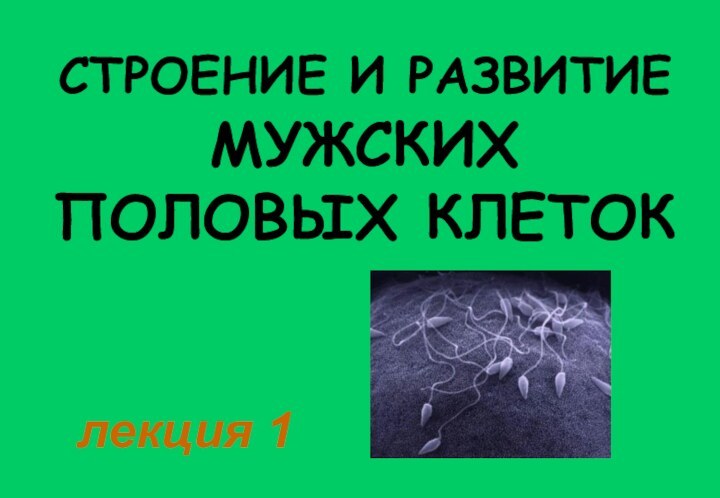 СТРОЕНИЕ И РАЗВИТИЕ
МУЖСКИХ
ПОЛОВЫХ КЛЕТОК

лекция 1